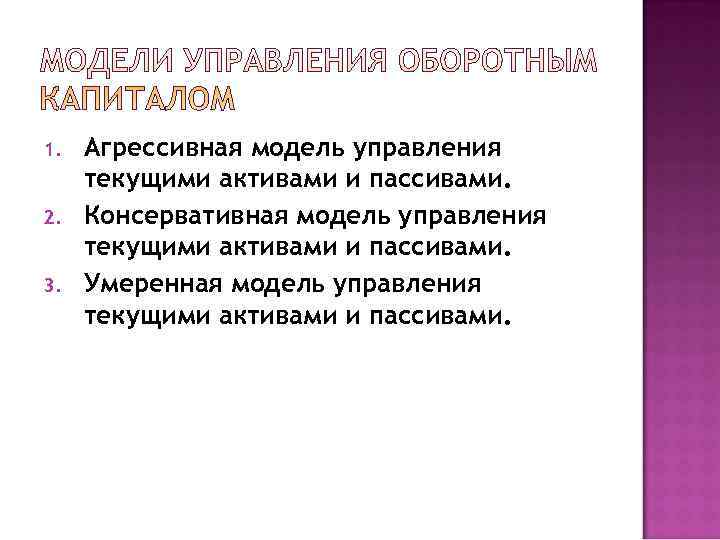 МОДЕЛИ УПРАВЛЕНИЯ ОБОРОТНЫМ КАПИТАЛОМ

1. Агрессивная модель управления текущими активами и пассивами.
2. Консервативная модель управления текущими активами и пассивами.
3. Умеренная модель управления текущими активами и пассивами.